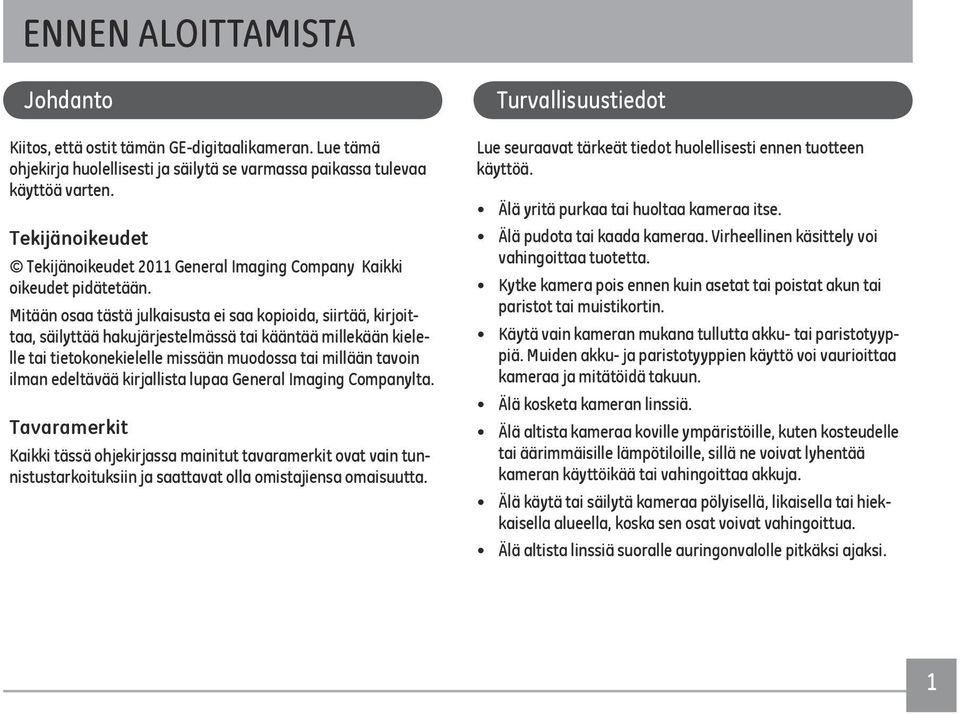 ENNEN ALOITTAMISTA

Johdanto

Kiitos, että ostit tämän GE-digitaalikameran. Lue tämä ohjekirja huolellisesti ja säilytä se varmassa paikassa tulevaa käyttöä varten.

Tekijänoikeudet

© Tekijänoikeudet 2011 General Imaging Company Kaikki oikeudet pidätetään.

Mitään osaa tästä julkaisusta ei saa kopioida, siirtää, kirjoittaa, säilyttää hakujärjestelmässä tai kääntää millekään kielelle tai tietokonekielelle missään muodossa tai millään tavoin ilman edeltävää kirjallista lupaa General Imaging Companylta.

Tavaramerkit

Kaikki tässä ohjekirjassa mainitut tavaramerkit ovat vain tunnistustarkoituksiin ja saattavat olla omistajiensa omaisuutta.

Turvallisuustiedot

Lue seuraavat tärkeät tiedot huolellisesti ennen tuotteen käyttöä.

• Älä yritä purkaa tai huoltaa kameraa itse.
• Älä pudota tai kaada kameraa. Virheellinen käsittely voi vahingoittaa tuotetta.
• Kytke kamera pois ennen kuin asetat tai poistat akun tai paristot tai muistikortin.
• Käytä vain kameran mukana tullutta akku- tai paristotyyppiä. Muiden akku- ja paristotyyppien käyttö voi vaurioittaa kameraa ja mitätöidä takuun.
• Älä kosketa kameran linssiä.
• Älä altista kameraa koville ympäristöille, kuten kosteudelle tai äärimmäisille lämpötiloille, sillä ne voivat lyhentää kameran käyttöikää tai vahingoittaa akkuja.
• Älä käytä tai säilytä kameraa pölyisellä, likaisella tai hiekkaisella alueella, koska sen osat voivat vahingoittua.
• Älä altista linssiä suoralle auringonvalolle pitkäksi ajaksi.

1